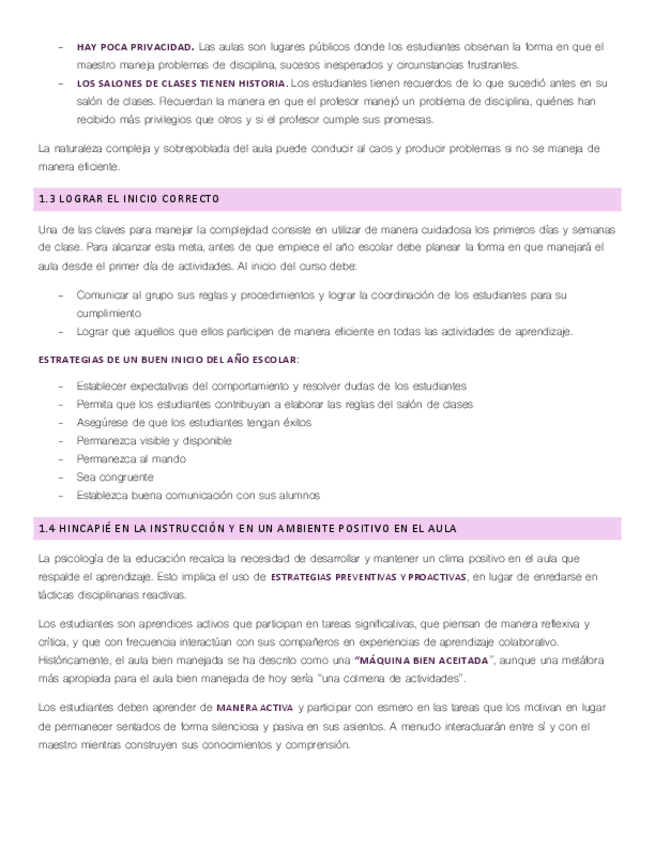 – HAY POCA PRIVACIDAD. Las aulas son lugares públicos donde los estudiantes observan la forma en que el maestro maneja problemas de disciplina, sucesos inesperados y circunstancias frustrantes.
– LOS SALONES DE CLASES TIENEN HISTORIA. Los estudiantes tienen recuerdos de lo que sucedió antes en su salón de clases. Recuerdan la manera en que el profesor manejó un problema de disciplina, quiénes han recibido más privilegios que otros y si el profesor cumple sus promesas.

La naturaleza compleja y sobrepoblada del aula puede conducir al caos y producir problemas si no se maneja de manera eficiente.

1.3 LOGRAR EL INICIO CORRECTO

Una de las claves para manejar la complejidad consiste en utilizar de manera cuidadosa los primeros días y semanas de clase. Para alcanzar esta meta, antes de que empiece el año escolar debe planear la forma en que manejará el aula desde el primer día de actividades. Al inicio del curso debe:

– Comunicar al grupo sus reglas y procedimientos y lograr la coordinación de los estudiantes para su cumplimiento
– Lograr que aquellos que ellos participen de manera eficiente en todas las actividades de aprendizaje.

ESTRATEGIAS DE UN BUEN INICIO DEL AÑO ESCOLAR:

– Establecer expectativas del comportamiento y resolver dudas de los estudiantes
– Permita que los estudiantes contribuyan a elaborar las reglas del salón de clases
– Asegúrese de que los estudiantes tengan éxitos
– Permanezca visible y disponible
– Permanezca al mando
– Sea congruente
– Establezca buena comunicación con sus alumnos

1.4 HINCAPIÉ EN LA INSTRUCCIÓN Y EN UN AMBIENTE POSITIVO EN EL AULA

La psicología de la educación recalca la necesidad de desarrollar y mantener un clima positivo en el aula que respalde el aprendizaje. Esto implica el uso de ESTRATEGIAS PREVENTIVAS Y PROACTIVAS, en lugar de enredarse en tácticas disciplinarias reactivas.

Los estudiantes son aprendices activos que participan en tareas significativas, que piensan de manera reflexiva y crítica, y que con frecuencia interactúan con sus compañeros en experiencias de aprendizaje colaborativo. Históricamente, el aula bien manejada se ha descrito como una "MÁQUINA BIEN ACEITADA", aunque una metáfora más apropiada para el aula bien manejada de hoy sería "una colmena de actividades".

Los estudiantes deben aprender de MANERA ACTIVA y participar con esmero en las tareas que los motivan en lugar de permanecer sentados de forma silenciosa y pasiva en sus asientos. A menudo interactuarán entre sí y con el maestro mientras construyen sus conocimientos y comprensión.